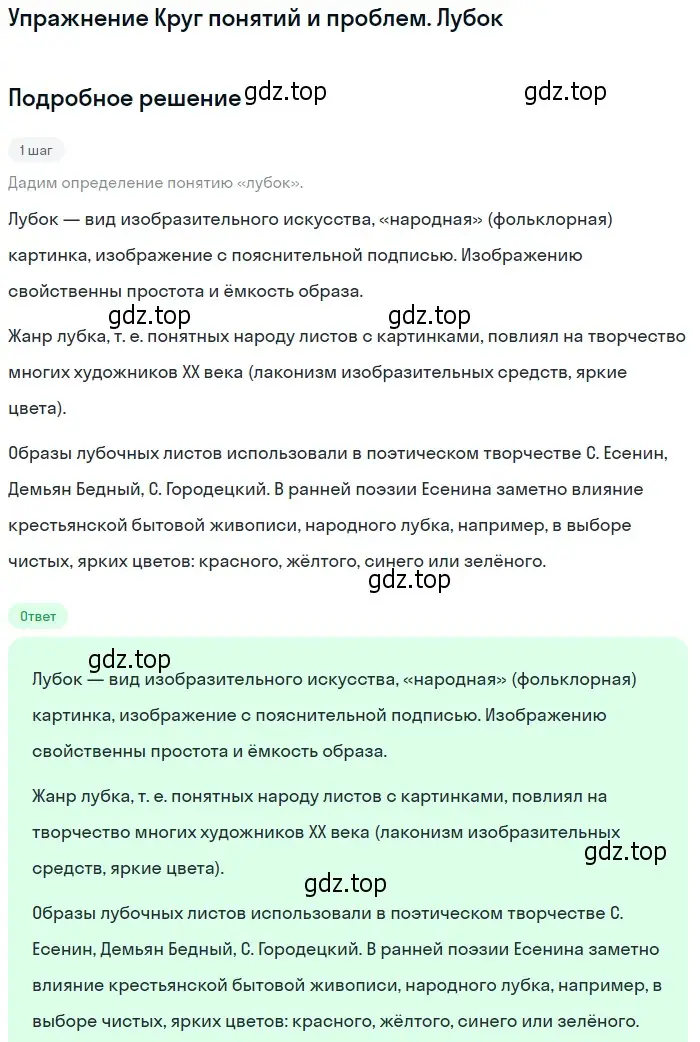 Упражнение Круг понятий и проблем. Лубок

Подробное решение gdz.top gdz.top

1 шаг

Дадим определение понятию «лубок».

Лубок — вид изобразительного искусства, «народная» (фольклорная) картинка, изображение с пояснительной подписью. Изображению свойственны простота и ёмкость образа.

gdz.top gdz.top
Жанр лубка, т. е. понятных народу листов с картинками, повлиял на творчество многих художников XX века (лаконизм изобразительных средств, яркие цвета).

Образы лубочных листов использовали в поэтическом творчестве С. Есенин, Демьян Бедный, С. Городецкий. В ранней поэзии Есенина заметно влияние крестьянской бытовой живописи, народного лубка, например, в выборе чистых, ярких цветов: красного, жёлтого, синего или зелёного.

gdz.top

Ответ

gdz.top
Лубок — вид изобразительного искусства, «народная» (фольклорная) картинка, изображение с пояснительной подписью. Изображению свойственны простота и ёмкость образа.

Жанр лубка, т. е. понятных народу листов с картинками, повлиял на творчество многих художников XX века (лаконизм изобразительных средств, яркие цвета).

gdz.top gdz.top

Образы лубочных листов использовали в поэтическом творчестве С. Есенин, Демьян Бедный, С. Городецкий. В ранней поэзии Есенина заметно влияние крестьянской бытовой живописи, народного лубка, например, в выборе чистых, ярких цветов: красного, жёлтого, синего или зелёного.